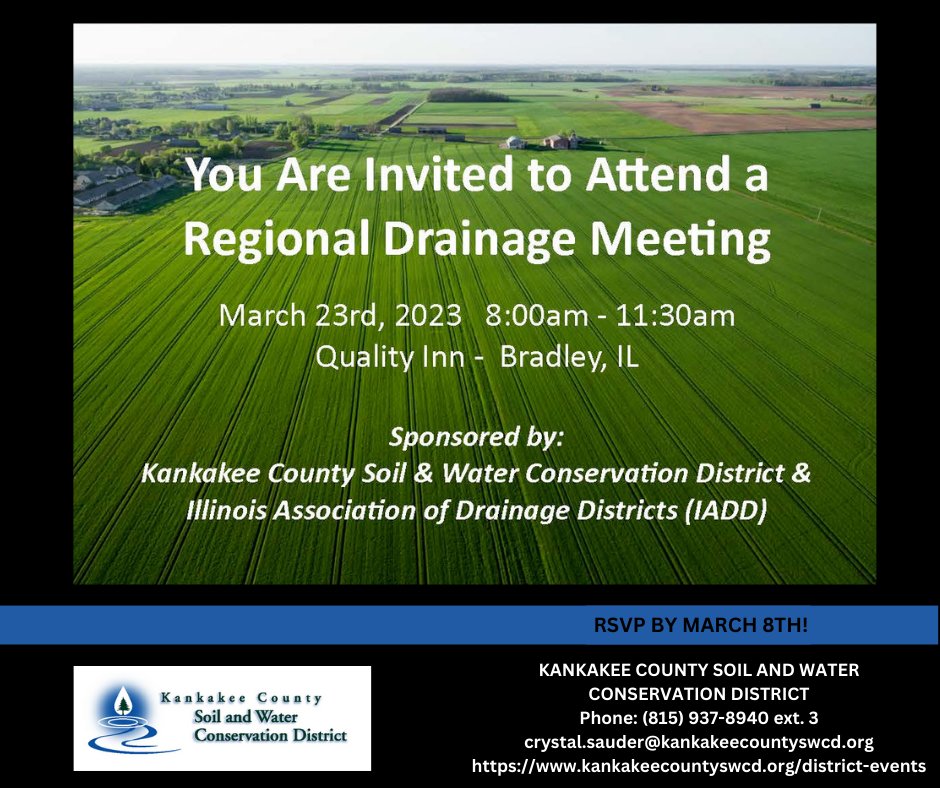 You Are Invited to Attend a Regional Drainage Meeting

March 23rd, 2023 8:00am - 11:30am
Quality Inn - Bradley, IL

Sponsored by:
Kankakee County Soil & Water Conservation District &
Illinois Association of Drainage Districts (IADD)

RSVP BY MARCH 8TH!

Kankakee County
Soil and Water
Conservation District

KANKAKEE COUNTY SOIL AND WATER CONSERVATION DISTRICT
Phone: (815) 937-8940 ext. 3
crystal.sauder@kankakeecountyswcd.org
https://www.kankakeecountyswcd.org/district-events